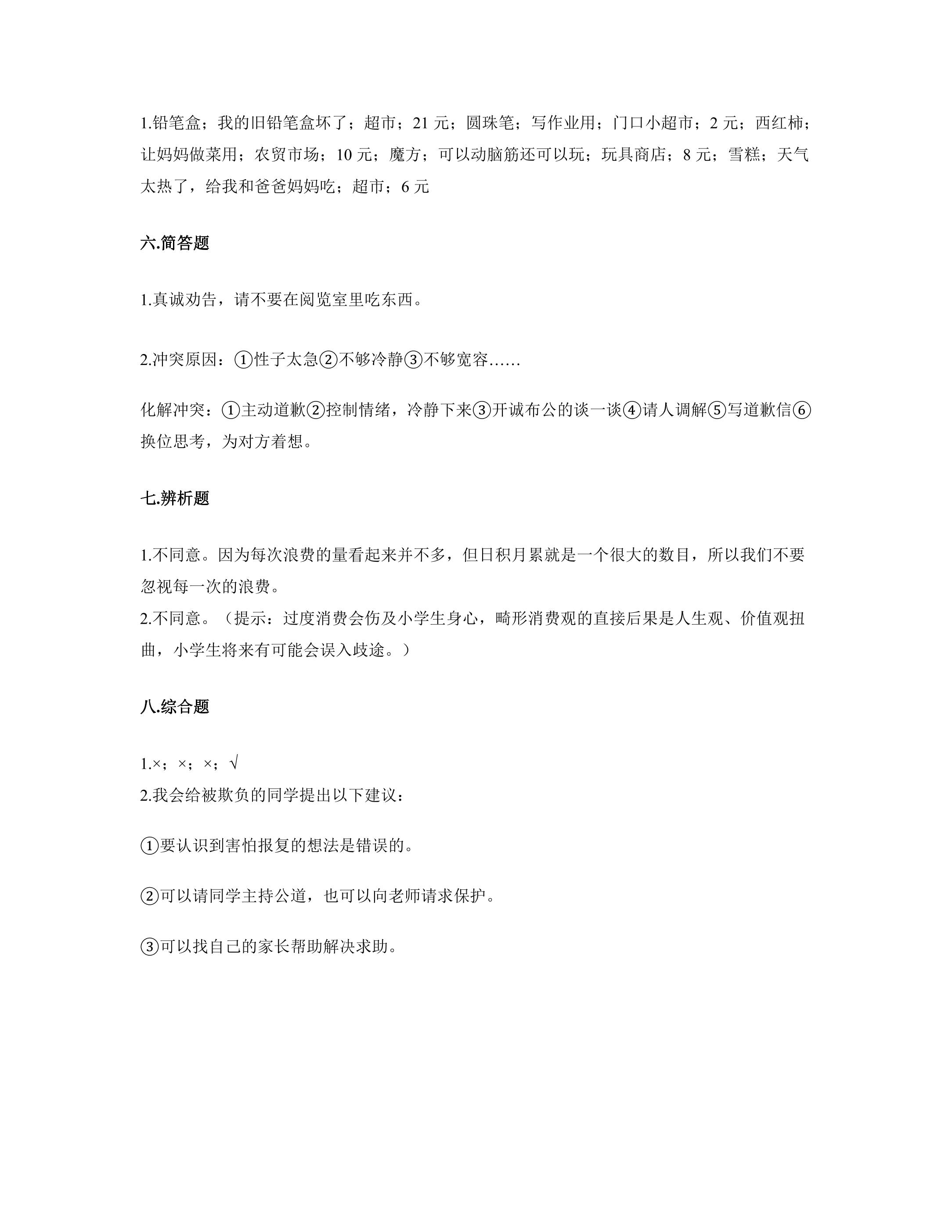 1.铅笔盒；我的旧铅笔盒坏了；超市；21元；圆珠笔；写作业用；门口小超市；2元；西红柿；让妈妈做菜用；农贸市场；10元；魔方；可以动脑筋还可以玩；玩具商店；8元；雪糕；天气太热了，给我和爸爸妈妈吃；超市；6元

六.简答题

1.真诚劝告，请不要在阅览室里吃东西。

2.冲突原因：①性子太急②不够冷静③不够宽容……

化解冲突：①主动道歉②控制情绪，冷静下来③开诚布公的谈一谈④请人调解⑤写道歉信⑥换位思考，为对方着想。

七.辨析题

1.不同意。因为每次浪费的量看起来并不多，但日积月累就是一个很大的数目，所以我们不要忽视每一次的浪费。

2.不同意。（提示：过度消费会伤及小学生身心，畸形消费观的直接后果是人生观、价值观扭曲，小学生将来有可能会误入歧途。）

八.综合题

1.×；×；×；√

2.我会给被欺负的同学提出以下建议：

①要认识到害怕报复的想法是错误的。

②可以请同学主持公道，也可以向老师请求保护。

③可以找自己的家长帮助解决求助。